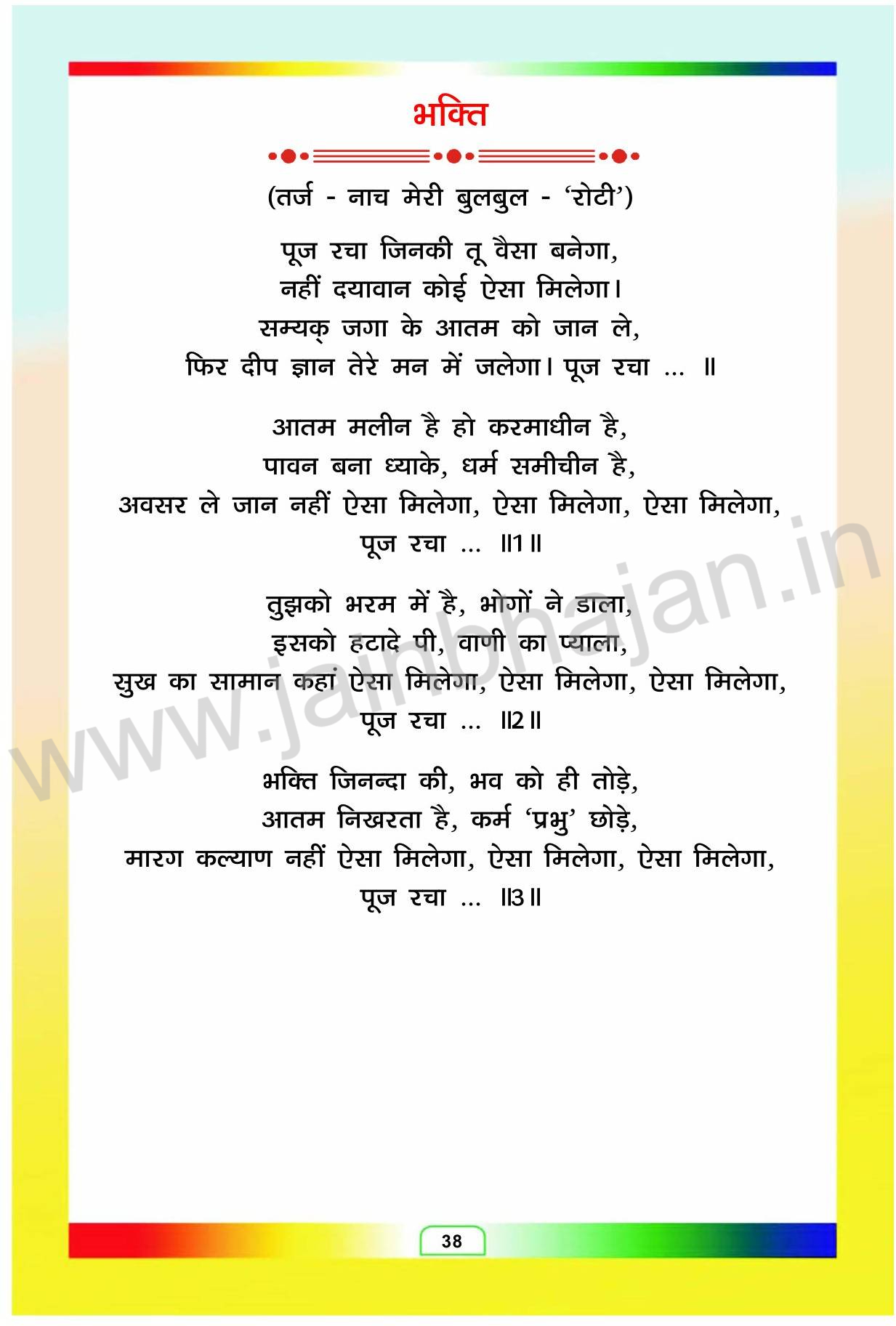 भक्ति

(तर्ज - नाच मेरी बुलबुल - 'रोटी')

पूज रचा जिनकी तू वैसा बनेगा,
नहीं दयावान कोई ऐसा मिलेगा।
सम्यक् जगा के आतम को जान ले,
फिर दीप ज्ञान तेरे मन में जलेगा। पूज रचा ... ॥

आतम मलीन है हो करमाधीन है,
पावन बना ध्याके, धर्म समीचीन है,
अवसर ले जान नहीं ऐसा मिलेगा, ऐसा मिलेगा, ऐसा मिलेगा,
पूज रचा ... ॥1॥

तुझको भरम में है, भोगों ने डाला,
इसको हटादे पी, वाणी का प्याला,
सुख का सामान कहां ऐसा मिलेगा, ऐसा मिलेगा, ऐसा मिलेगा,
पूज रचा ... ॥2॥

भक्ति जिनन्दा की, भव को ही तोड़े,
आतम निखरता है, कर्म 'प्रभु' छोड़े,
मारग कल्याण नहीं ऐसा मिलेगा, ऐसा मिलेगा, ऐसा मिलेगा,
पूज रचा ... ॥3॥

38

www.jainbhajan.in